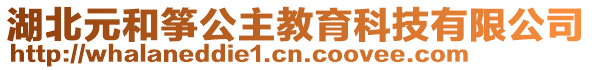 湖北元和筝公主教育科技有限公司
http://whalaneddie1.cn.coovee.com